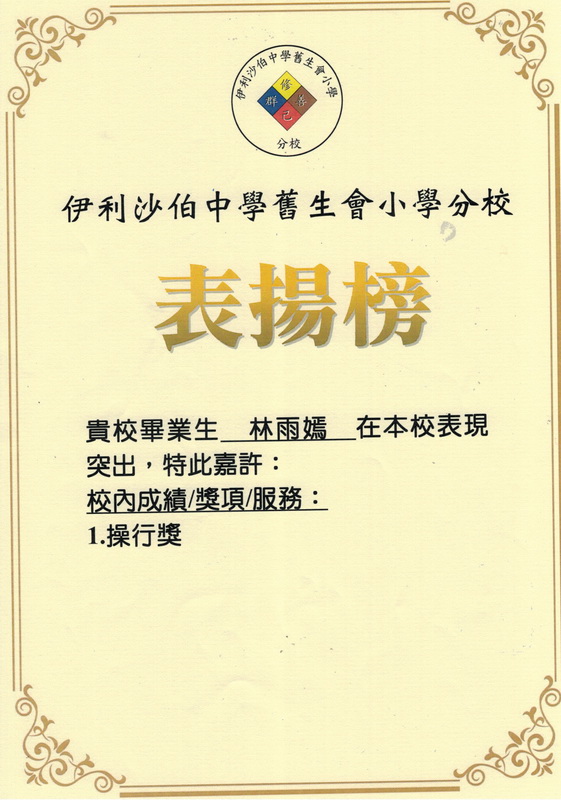 伊利沙伯中學舊生會小學
修
群 善
己
分校

伊利沙伯中學舊生會小學分校

表揚榜

貴校畢業生 林雨嫣 在本校表現突出，特此嘉許：

校內成績/獎項/服務：

1.操行獎